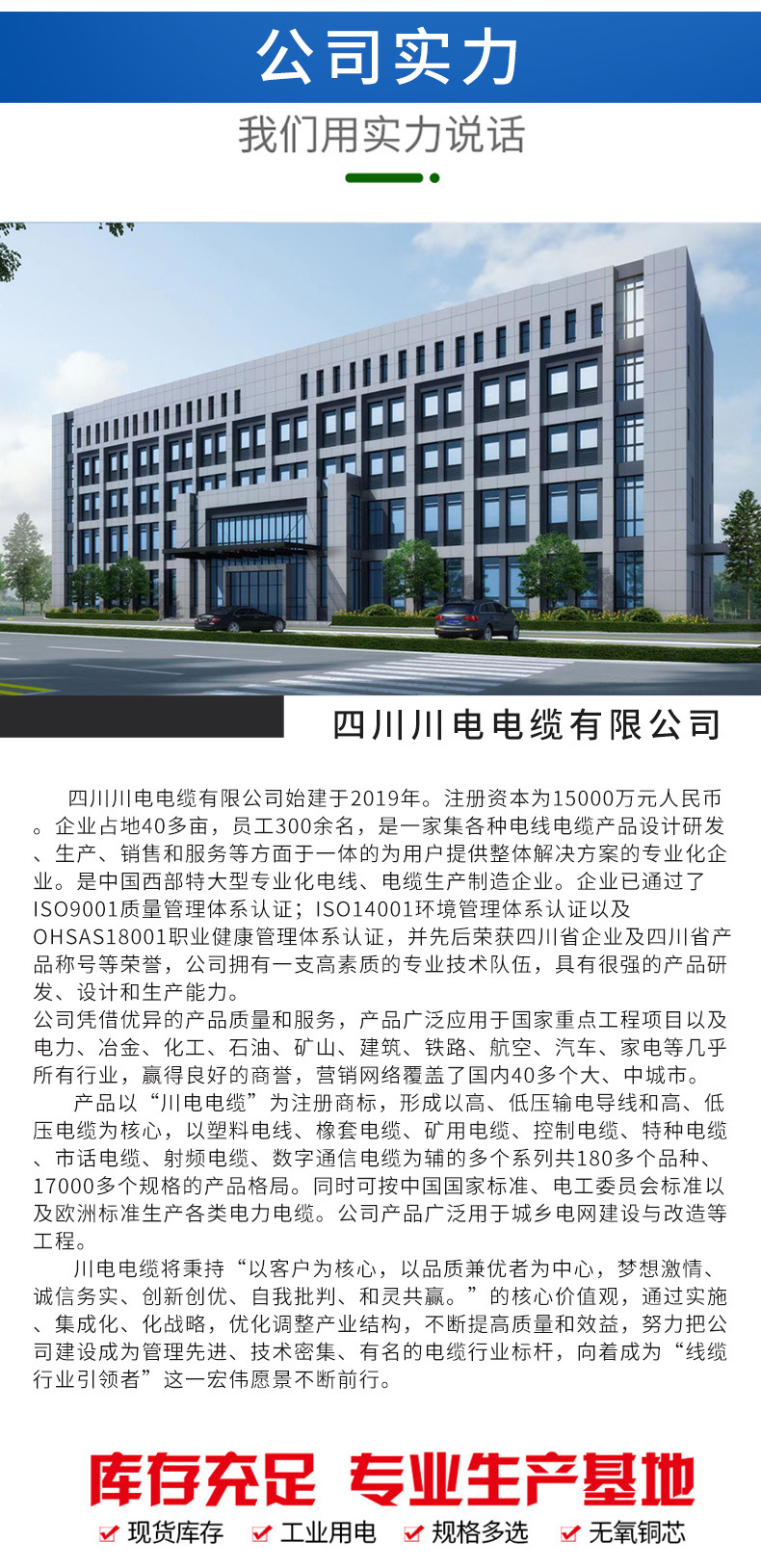 公司实力

我们用实力说话

四川川电电缆有限公司

四川川电电缆有限公司始建于2019年。注册资本为15000万元人民币。企业占地40多亩，员工300余名，是一家集各种电线电缆产品设计研发、生产、销售和服务等方面于一体的为用户提供整体解决方案的专业化企业。是中国西部特大型专业化电线、电缆生产制造企业。企业已通过了ISO9001质量管理体系认证；ISO14001环境管理体系认证以及OHSAS18001职业健康管理体系认证，并先后荣获四川省企业及四川省产品称号等荣誉，公司拥有一支高素质的专业技术队伍，具有很强的产品研发、设计和生产能力。
公司凭借优异的产品质量和服务，产品广泛应用于国家重点工程项目以及电力、冶金、化工、石油、矿山、建筑、铁路、航空、汽车、家电等几乎所有行业，赢得良好的商誉，营销网络覆盖了国内40多个大、中城市。

产品以“川电电缆”为注册商标，形成以高、低压输电导线和高、低压电缆为核心，以塑料电线、橡套电缆、矿用电缆、控制电缆、特种电缆、市话电缆、射频电缆、数字通信电缆为辅的多个系列共180多个品种、17000多个规格的产品格局。同时可按中国国家标准、电工委员会标准以及欧洲标准生产各类电力电缆。公司产品广泛用于城乡电网建设与改造等工程。

川电电缆将秉持“以客户为核心，以品质兼优者为中心，梦想激情、诚信务实、创新创优、自我批判、和灵共赢。”的核心价值观，通过实施、集成化、化战略，优化调整产业结构，不断提高质量和效益，努力把公司建设成为管理先进、技术密集、有名的电缆行业标杆，向着成为“线缆行业引领者”这一宏伟愿景不断前行。

库存充足 专业生产基地

现货库存 工业用电 规格多选 无氧铜芯